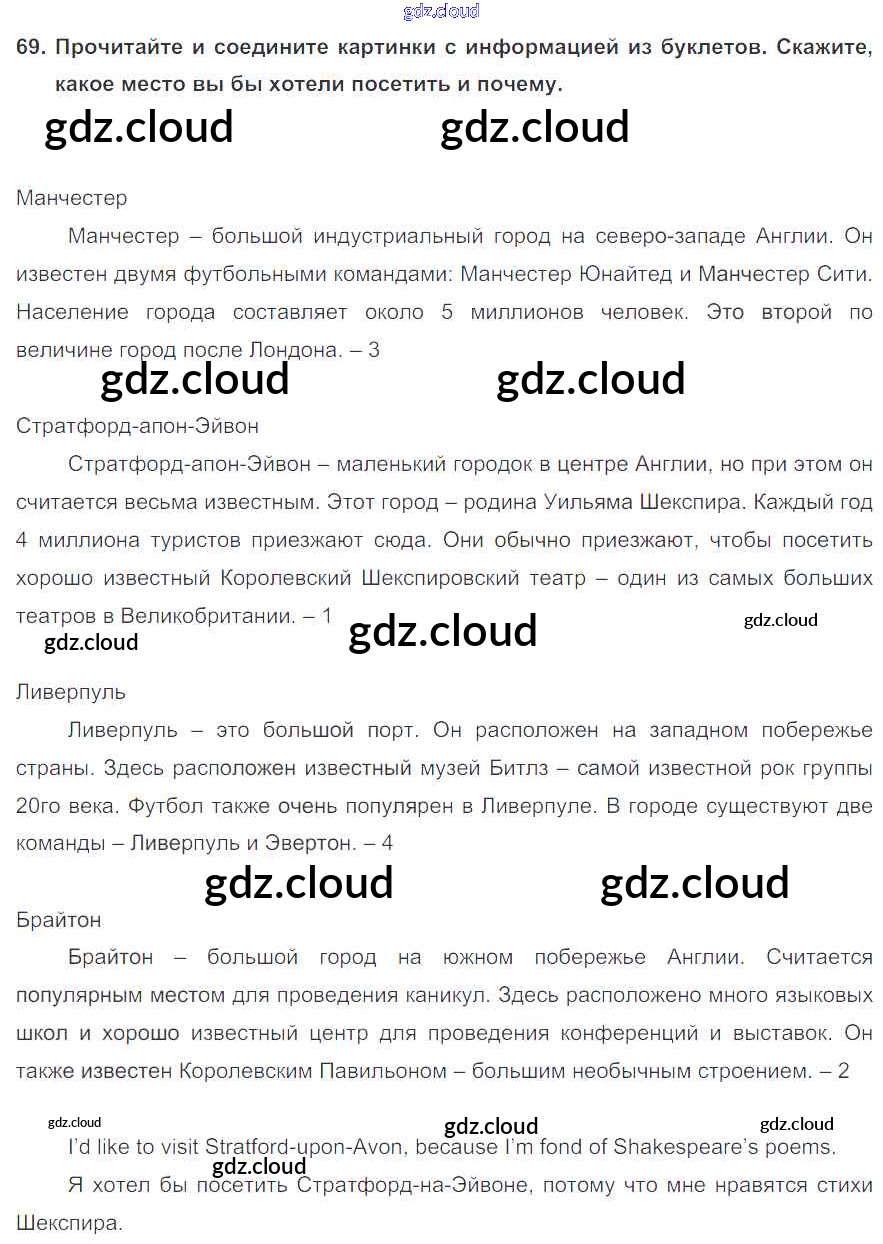 69. Прочитайте и соедините картинки с информацией из буклетов. Скажите, какое место вы бы хотели посетить и почему.

Манчестер

Манчестер – большой индустриальный город на северо-западе Англии. Он известен двумя футбольными командами: Манчестер Юнайтед и Манчестер Сити. Население города составляет около 5 миллионов человек. Это второй по величине город после Лондона. – 3

Стратфорд-апон-Эйвон

Стратфорд-апон-Эйвон – маленький городок в центре Англии, но при этом он считается весьма известным. Этот город – родина Уильяма Шекспира. Каждый год 4 миллиона туристов приезжают сюда. Они обычно приезжают, чтобы посетить хорошо известный Королевский Шекспировский театр – один из самых больших театров в Великобритании. – 1

Ливерпуль

Ливерпуль – это большой порт. Он расположен на западном побережье страны. Здесь расположен известный музей Битлз – самой известной рок группы 20го века. Футбол также очень популярен в Ливерпуле. В городе существуют две команды – Ливерпуль и Эвертон. – 4

Брайтон

Брайтон – большой город на южном побережье Англии. Считается популярным местом для проведения каникул. Здесь расположено много языковых школ и хорошо известный центр для проведения конференций и выставок. Он также известен Королевским Павильоном – большим необычным строением. – 2

I'd like to visit Stratford-upon-Avon, because I'm fond of Shakespeare's poems.

Я хотел бы посетить Стратфорд-на-Эйвоне, потому что мне нравятся стихи Шекспира.

gdz.cloud